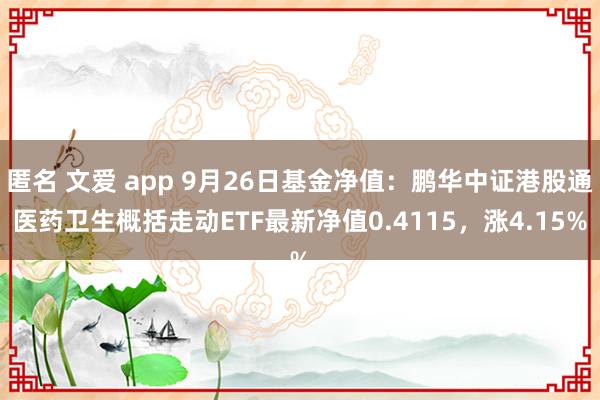 匿名 文爱 app 9月26日基金净值：鹏华中证港股通医药卫生概括走动ETF最新净值0.4115，涨4.15%